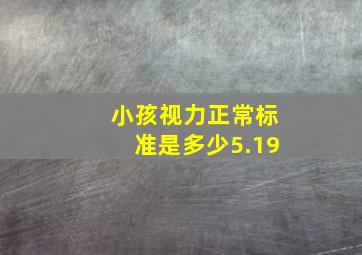 小孩视力正常标准是多少5.19